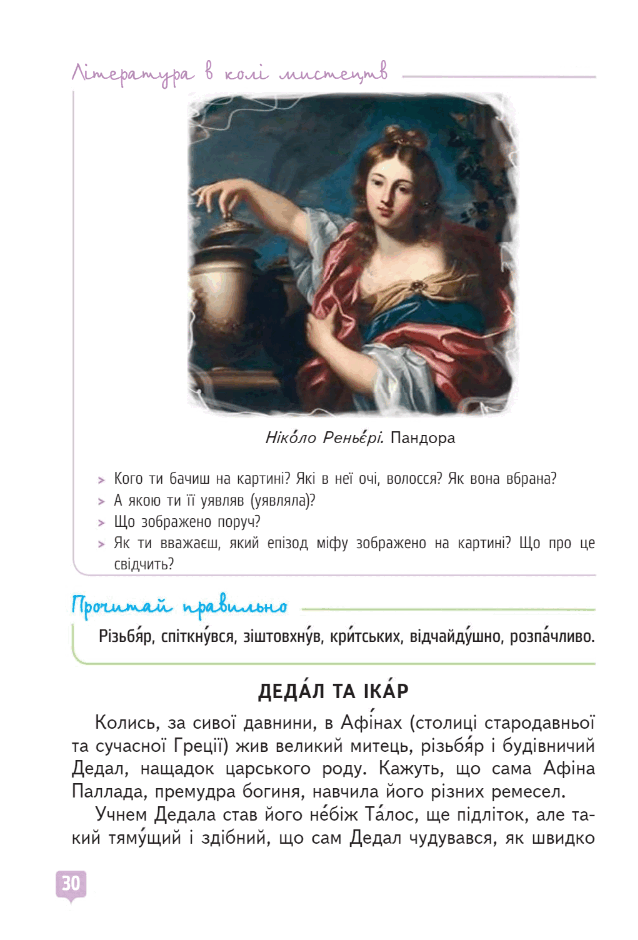 Література в колі мистецтв

Ніко́ло Реньє́рі. Пандора

> Кого ти бачиш на картині? Які в неї очі, волосся? Як вона вбрана?
> А якою ти її уявляв (уявляла)?
> Що зображено поруч?
> Як ти вважаєш, який епізод міфу зображено на картині? Що про це свідчить?

Прочитай правильно

Різьбя́р, спіткну́вся, зіштовхну́в, кри́тських, відчайду́шно, розпа́чливо.

ДЕДА́Л ТА ІКА́Р

Колись, за сивої давнини, в Афі́нах (столиці стародавньої та сучасної Греції) жив великий митець, різьбя́р і будівничий Дедал, нащадок царського роду. Кажуть, що сама Афіна Паллада, премудра богиня, навчила його різних ремесел.

Учнем Дедала став його не́біж Та́лос, ще підліток, але такий тяму́щий і здібний, що сам Дедал чудувався, як швидко

30